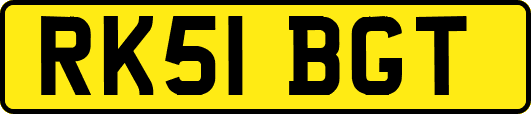 RK51 BGT